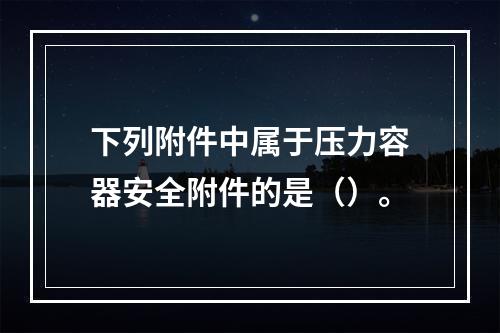 下列附件中属于压力容器安全附件的是（）。